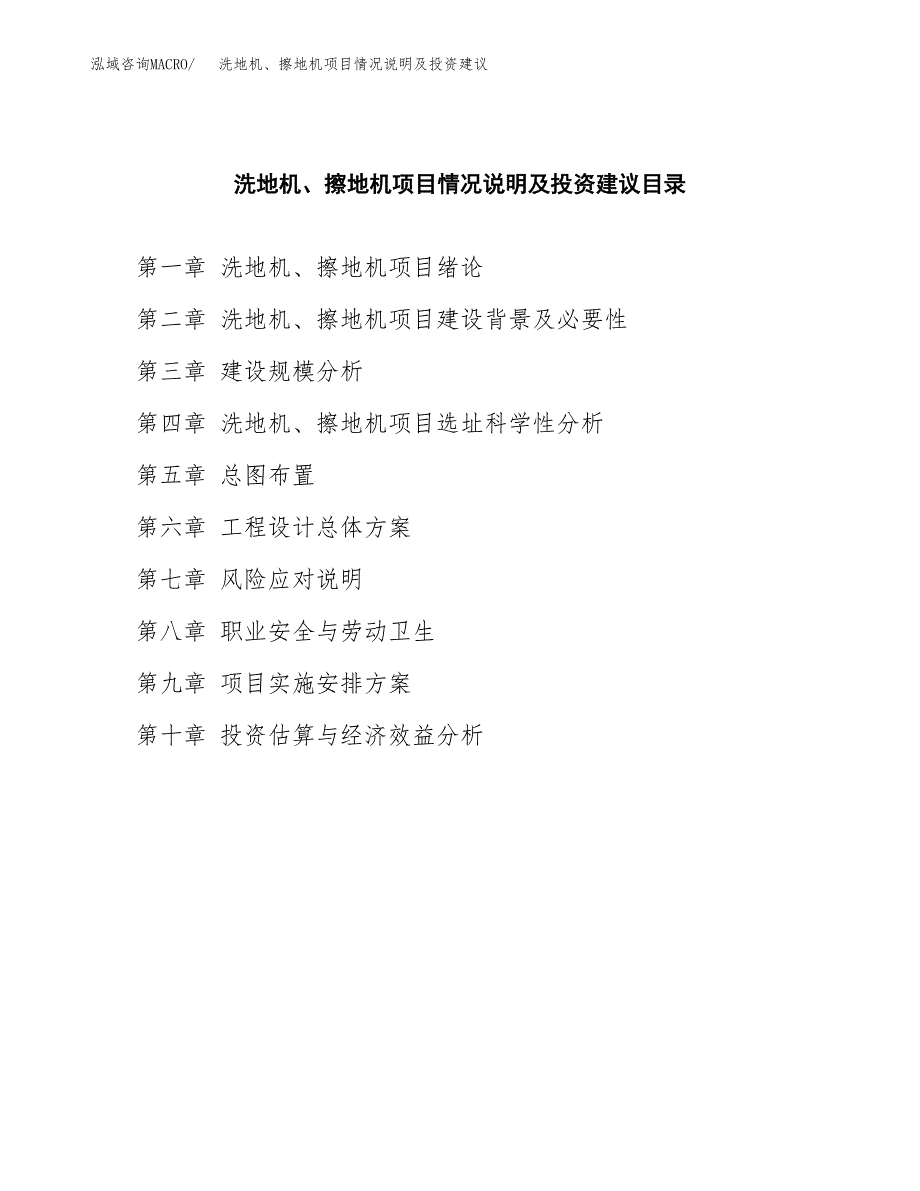 泓域咨询MACRO/　洗地机、擦地机项目情况说明及投资建议

洗地机、擦地机项目情况说明及投资建议目录

第一章 洗地机、擦地机项目绪论

第二章 洗地机、擦地机项目建设背景及必要性

第三章 建设规模分析

第四章 洗地机、擦地机项目选址科学性分析

第五章 总图布置

第六章 工程设计总体方案

第七章 风险应对说明

第八章 职业安全与劳动卫生

第九章 项目实施安排方案

第十章 投资估算与经济效益分析